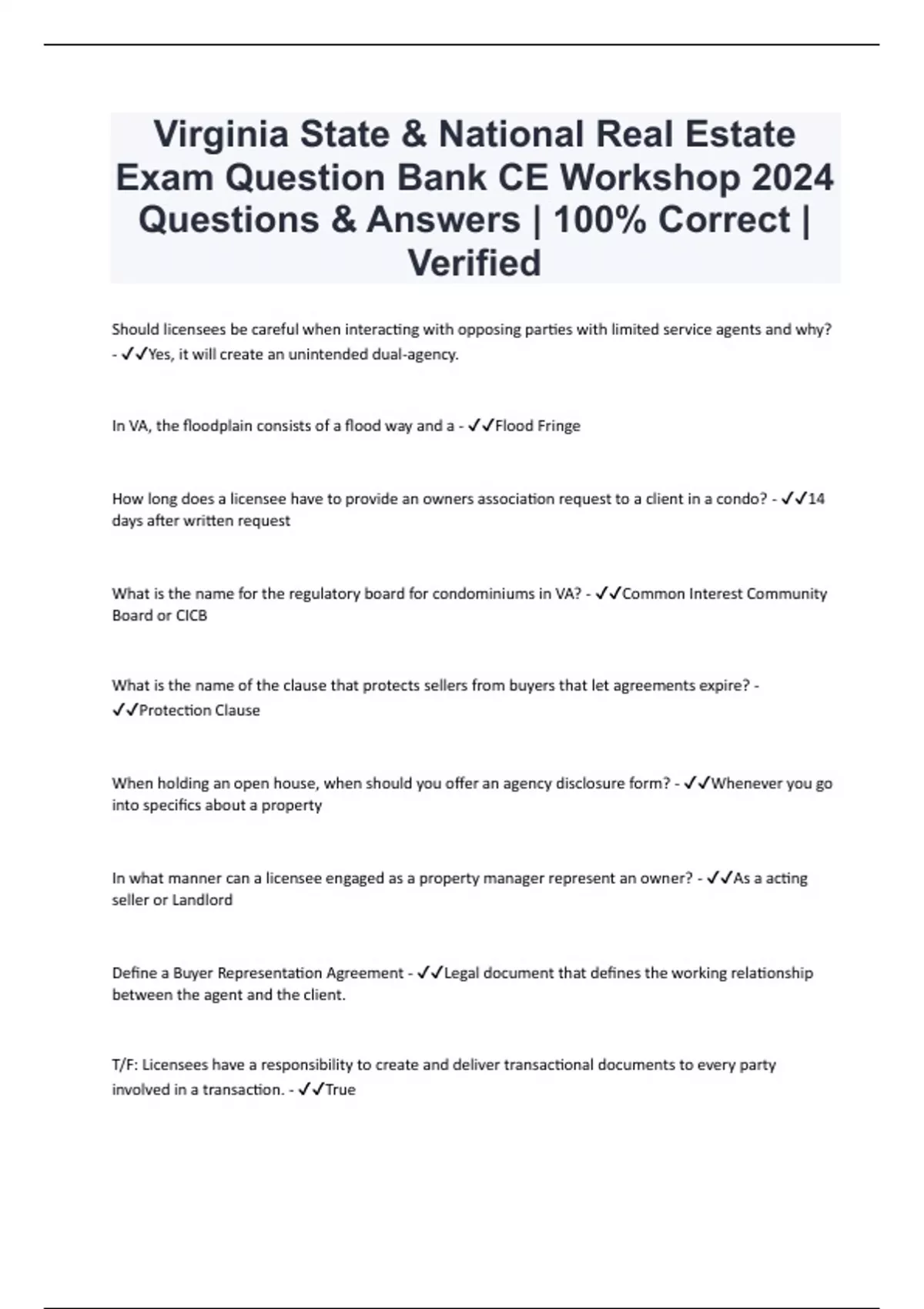 Virginia State & National Real Estate Exam Question Bank CE Workshop 2024 Questions & Answers | 100% Correct | Verified

Should licensees be careful when interacting with opposing parties with limited service agents and why? - ✓✓Yes, it will create an unintended dual-agency.

In VA, the floodplain consists of a flood way and a - ✓✓Flood Fringe

How long does a licensee have to provide an owners association request to a client in a condo? - ✓✓14 days after written request

What is the name for the regulatory board for condominiums in VA? - ✓✓Common Interest Community Board or CICB

What is the name of the clause that protects sellers from buyers that let agreements expire? - ✓✓Protection Clause

When holding an open house, when should you offer an agency disclosure form? - ✓✓Whenever you go into specifics about a property

In what manner can a licensee engaged as a property manager represent an owner? - ✓✓As a acting seller or Landlord

Define a Buyer Representation Agreement - ✓✓Legal document that defines the working relationship between the agent and the client.

T/F: Licensees have a responsibility to create and deliver transactional documents to every party involved in a transaction. - ✓✓True